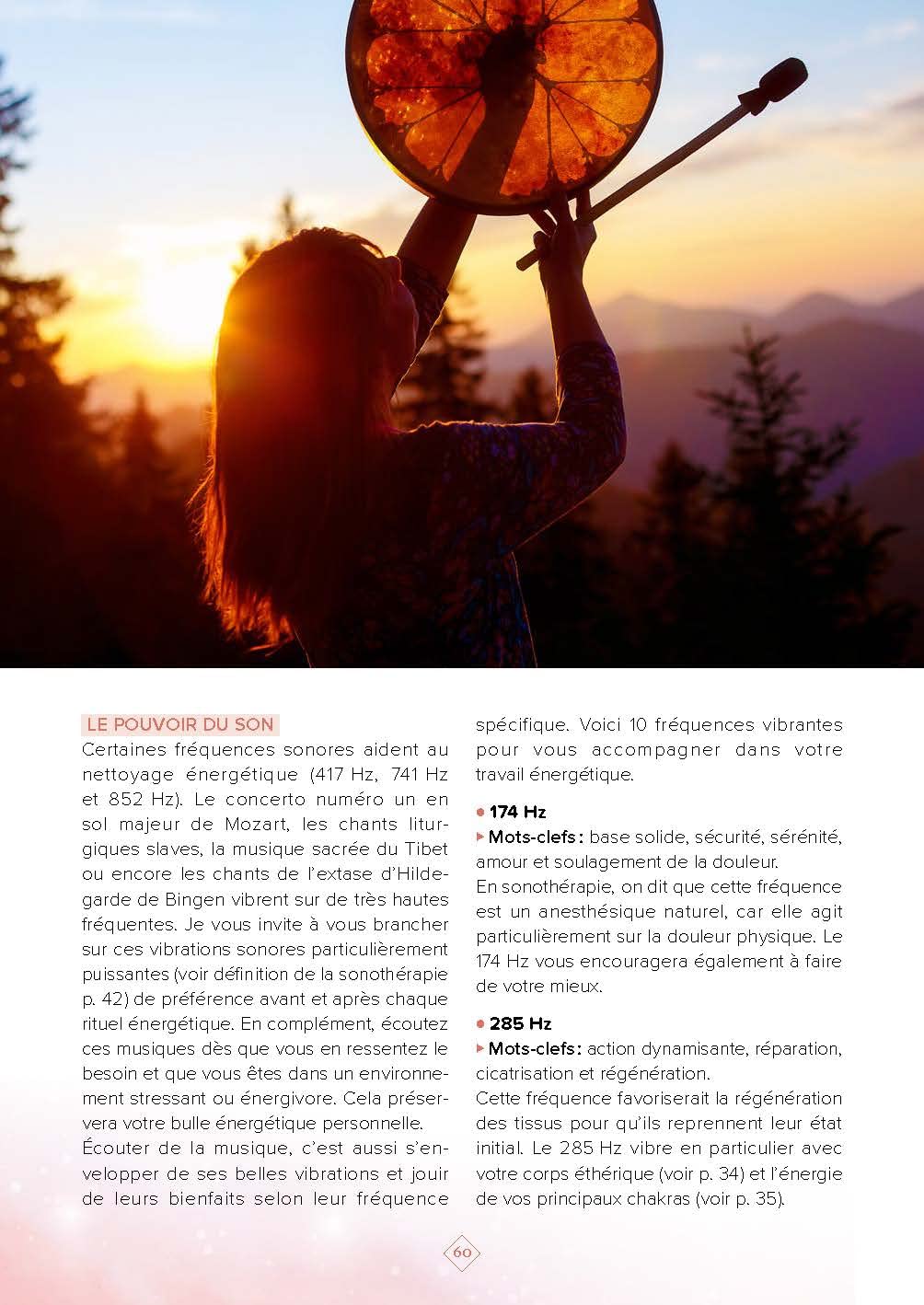 LE POUVOIR DU SON

Certaines fréquences sonores aident au nettoyage énergétique (417 Hz, 741 Hz et 852 Hz). Le concerto numéro un en sol majeur de Mozart, les chants liturgiques slaves, la musique sacrée du Tibet ou encore les chants de l'extase d'Hildegarde de Bingen vibrent sur de très hautes fréquentes. Je vous invite à vous brancher sur ces vibrations sonores particulièrement puissantes (voir définition de la sonothérapie p. 42) de préférence avant et après chaque rituel énergétique. En complément, écoutez ces musiques dès que vous en ressentez le besoin et que vous êtes dans un environnement stressant ou énergivore. Cela préservera votre bulle énergétique personnelle.

Écouter de la musique, c'est aussi s'envelopper de ses belles vibrations et jouir de leurs bienfaits selon leur fréquence spécifique. Voici 10 fréquences vibrantes pour vous accompagner dans votre travail énergétique.

• 174 Hz

▸ Mots-clefs : base solide, sécurité, sérénité, amour et soulagement de la douleur.

En sonothérapie, on dit que cette fréquence est un anesthésique naturel, car elle agit particulièrement sur la douleur physique. Le 174 Hz vous encouragera également à faire de votre mieux.

• 285 Hz

▸ Mots-clefs : action dynamisante, réparation, cicatrisation et régénération.

Cette fréquence favoriserait la régénération des tissus pour qu'ils reprennent leur état initial. Le 285 Hz vibre en particulier avec votre corps éthérique (voir p. 34) et l'énergie de vos principaux chakras (voir p. 35).

60